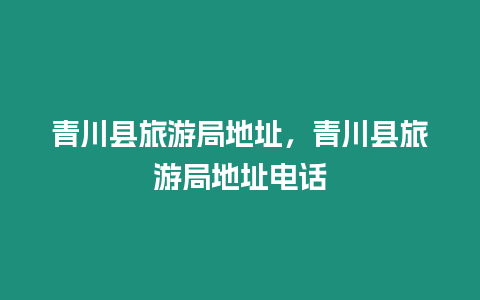 青川县旅游局地址，青川县旅游局地址电话